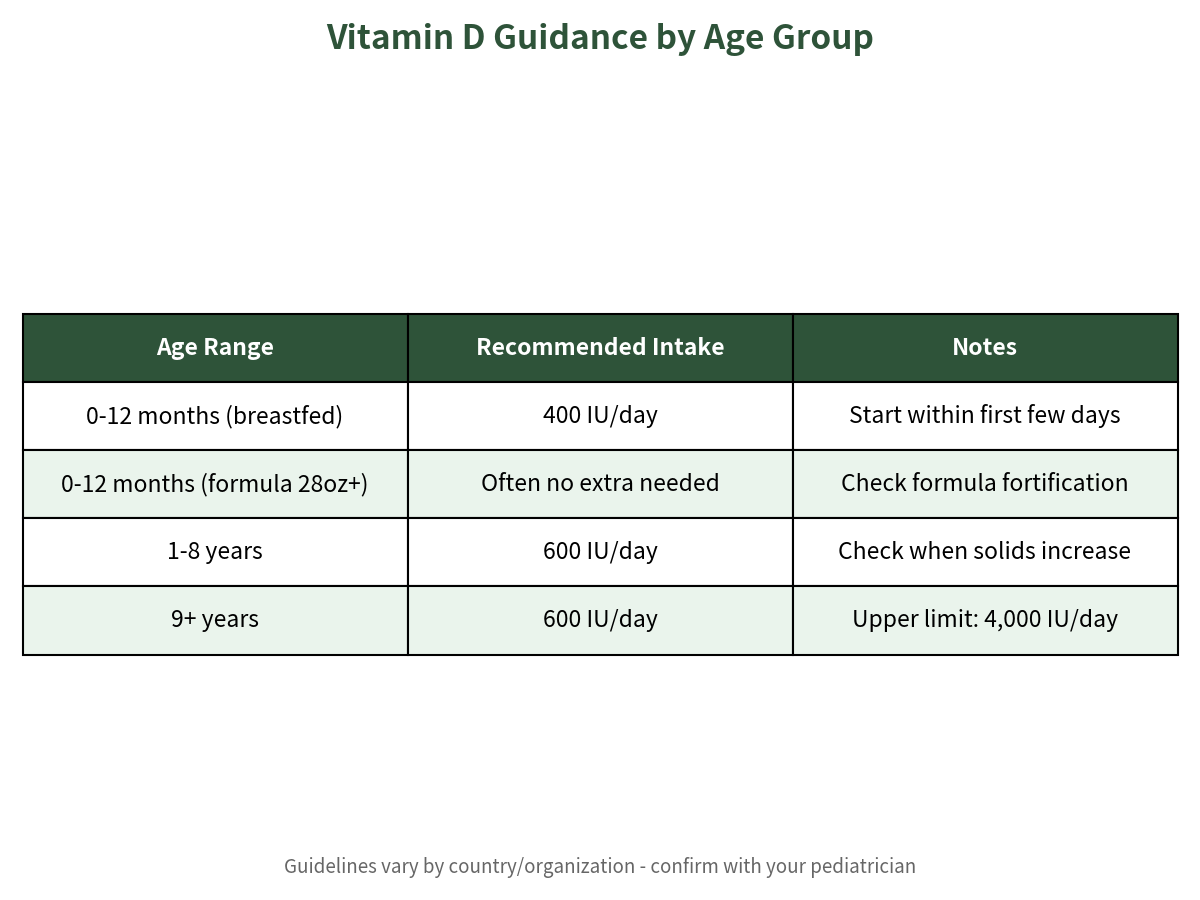 Vitamin D Guidance by Age Group

| Age Range | Recommended Intake | Notes |
|---|---|---|
| 0-12 months (breastfed) | 400 IU/day | Start within first few days |
| 0-12 months (formula 28oz+) | Often no extra needed | Check formula fortification |
| 1-8 years | 600 IU/day | Check when solids increase |
| 9+ years | 600 IU/day | Upper limit: 4,000 IU/day |

Guidelines vary by country/organization - confirm with your pediatrician